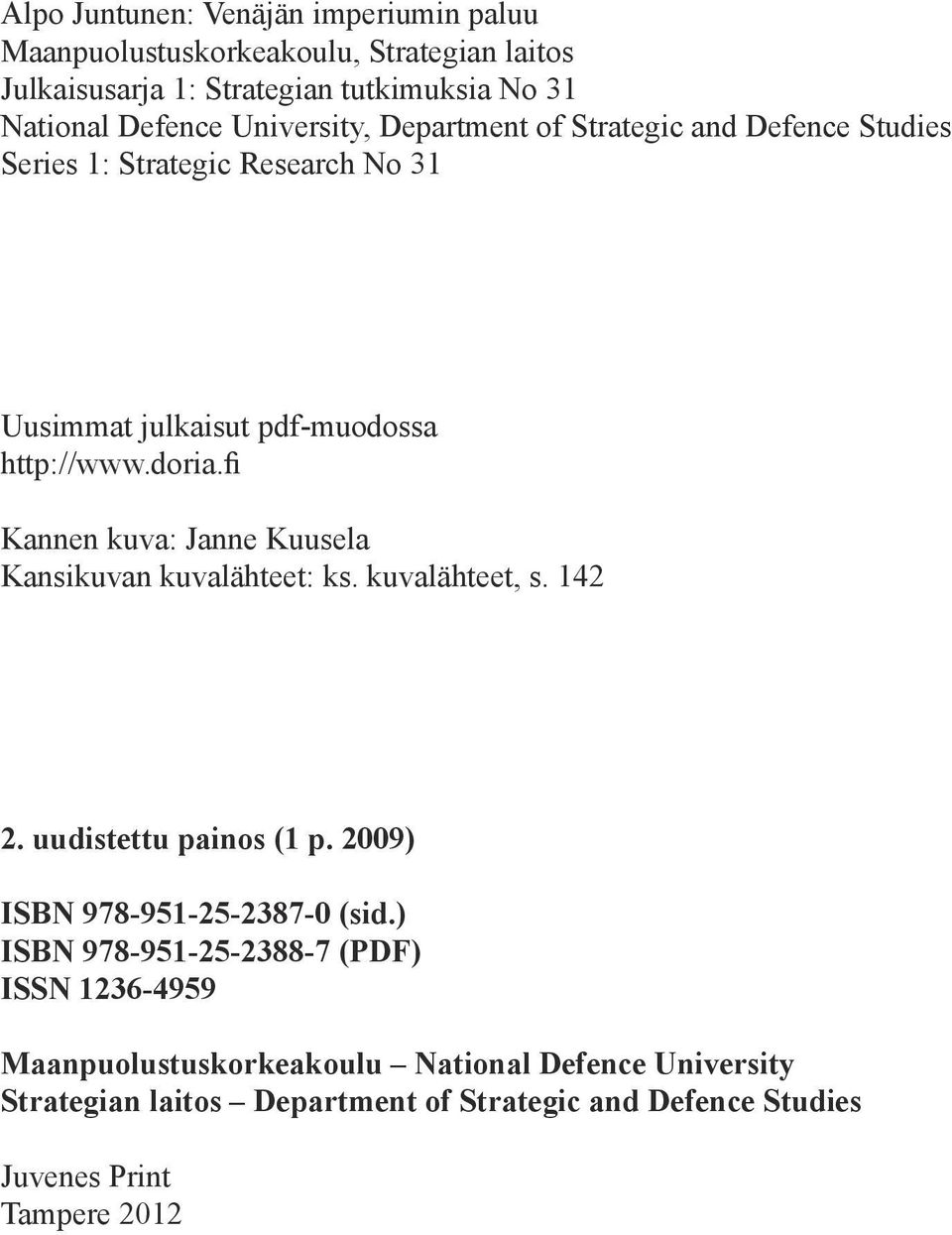 Alpo Juntunen: Venäjän imperiumin paluu
Maanpuolustuskorkeakoulu, Strategian laitos
Julkaisusarja 1: Strategian tutkimuksia No 31
National Defence University, Department of Strategic and Defence Studies
Series 1: Strategic Research No 31

Uusimmat julkaisut pdf-muodossa
http://www.doria.fi

Kannen kuva: Janne Kuusela
Kansikuvan kuvalähteet: ks. kuvalähteet, s. 142

2. uudistettu painos (1 p. 2009)

ISBN 978-951-25-2387-0 (sid.)
ISBN 978-951-25-2388-7 (PDF)
ISSN 1236-4959

Maanpuolustuskorkeakoulu – National Defence University
Strategian laitos – Department of Strategic and Defence Studies

Juvenes Print
Tampere 2012